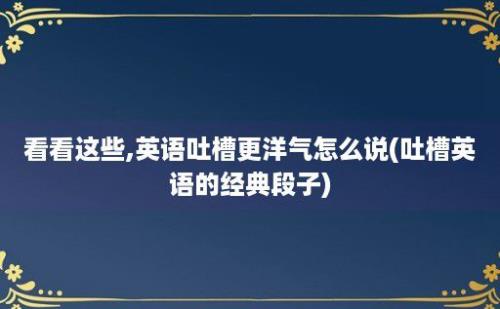 看看这些,英语吐槽更洋气怎么说(吐槽英语的经典段子)